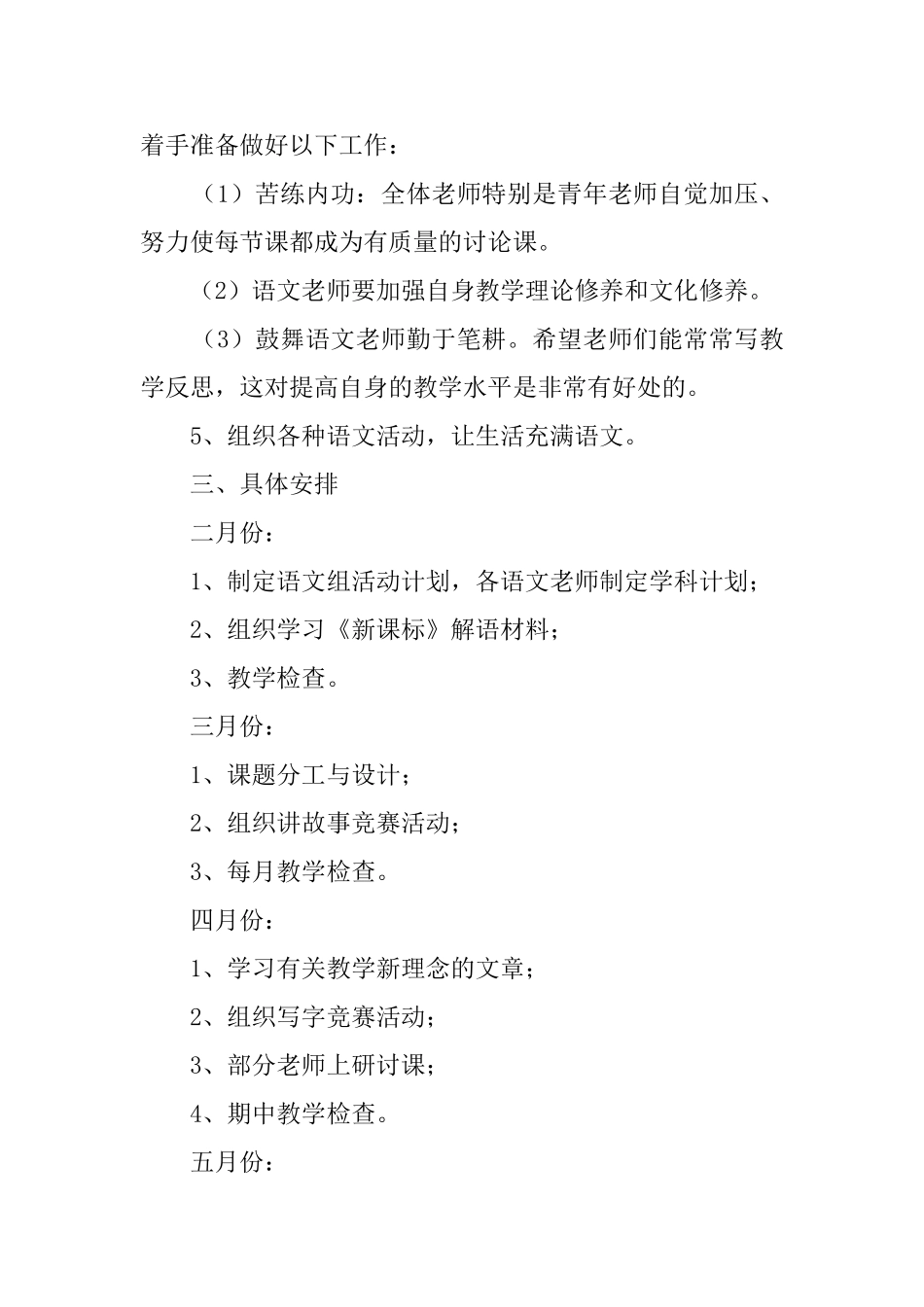 着手准备做好以下工作：

（1）苦练内功：全体老师特别是青年老师自觉加压、努力使每节课都成为有质量的讨论课。

（2）语文老师要加强自身教学理论修养和文化修养。

（3）鼓舞语文老师勤于笔耕。希望老师们能常常写教学反思，这对提高自身的教学水平是非常有好处的。

5、组织各种语文活动，让生活充满语文。

三、具体安排

二月份：

1、制定语文组活动计划，各语文老师制定学科计划；

2、组织学习《新课标》解语材料；

3、教学检查。

三月份：

1、课题分工与设计；

2、组织讲故事竞赛活动；

3、每月教学检查。

四月份：

1、学习有关教学新理念的文章；

2、组织写字竞赛活动；

3、部分老师上研讨课；

4、期中教学检查。

五月份：